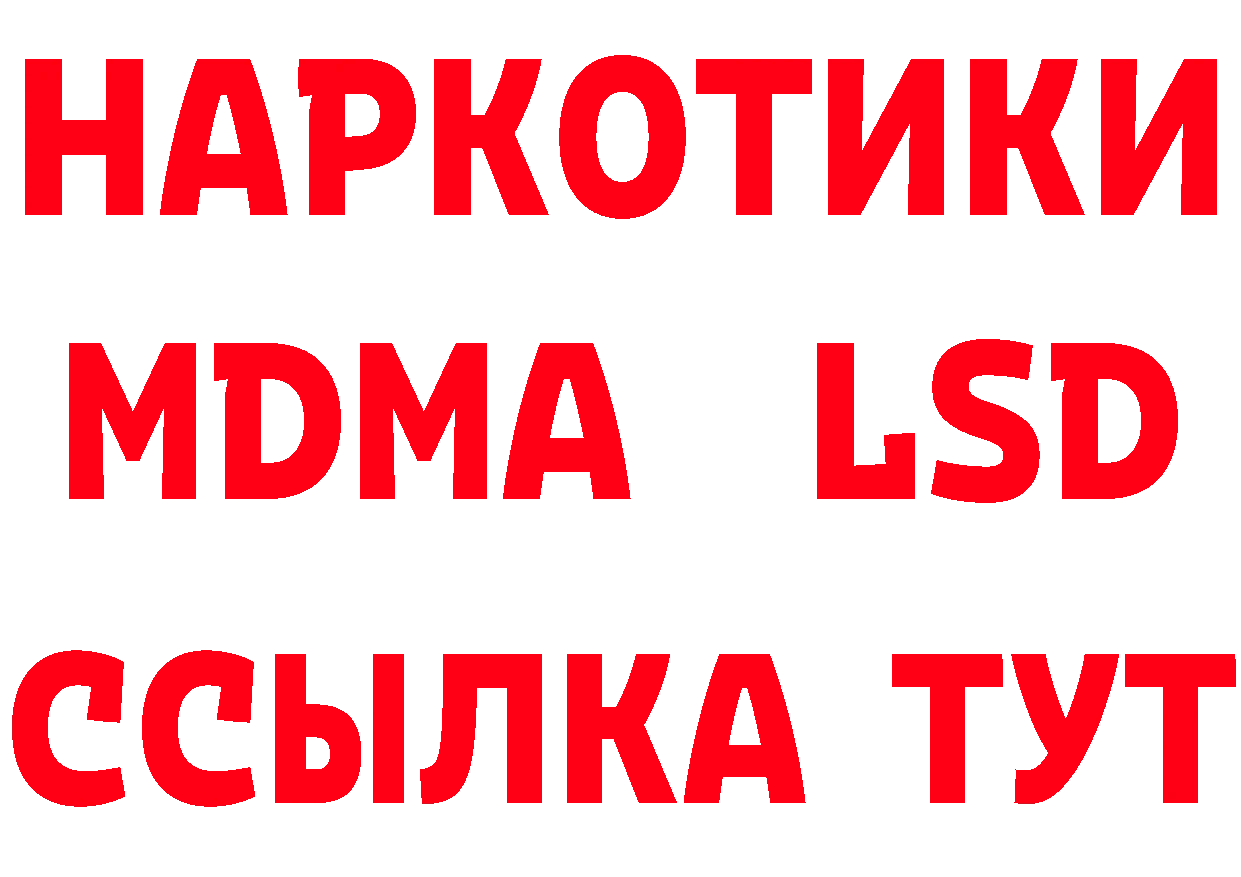 НАРКОТИКИ
MDMA LSD
ССЫЛКА ТУТ